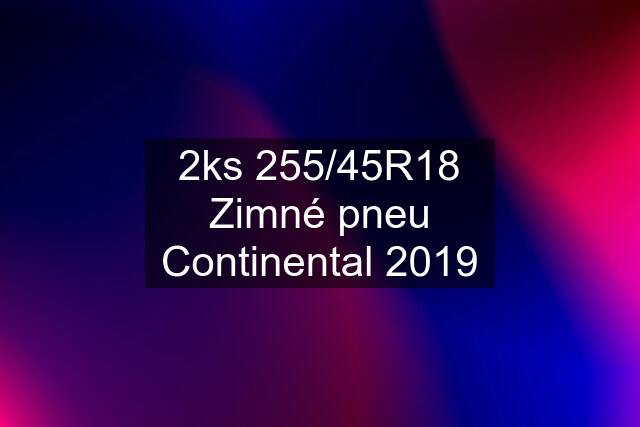 2ks 255/45R18 Zimné pneu Continental 2019